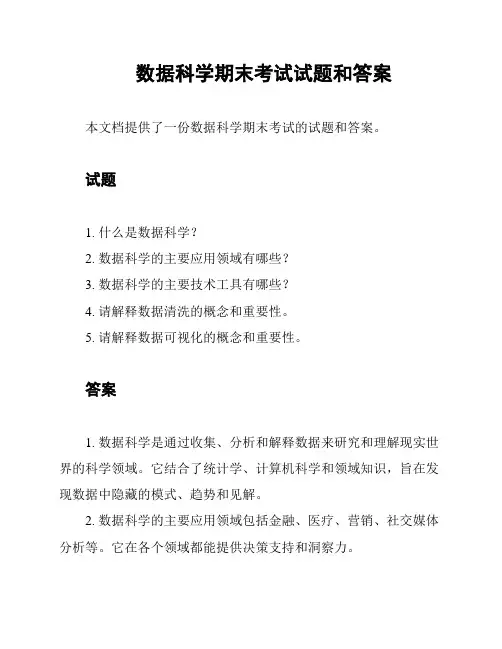 数据科学期末考试试题和答案

本文档提供了一份数据科学期末考试的试题和答案。

试题

1. 什么是数据科学？
2. 数据科学的主要应用领域有哪些？
3. 数据科学的主要技术工具有哪些？
4. 请解释数据清洗的概念和重要性。
5. 请解释数据可视化的概念和重要性。

答案

1. 数据科学是通过收集、分析和解释数据来研究和理解现实世界的科学领域。它结合了统计学、计算机科学和领域知识，旨在发现数据中隐藏的模式、趋势和见解。

2. 数据科学的主要应用领域包括金融、医疗、营销、社交媒体分析等。它在各个领域都能提供决策支持和洞察力。